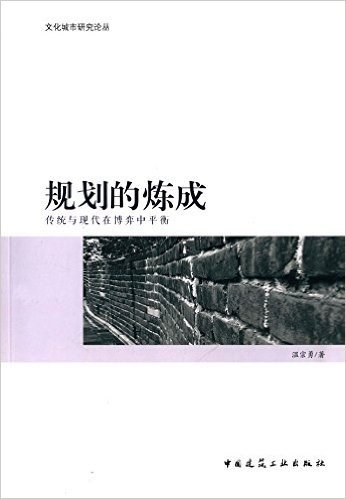 文化城市研究论丛

规划的炼成

传统与现代在博弈中平衡

温宗勇/著

中国建筑工业出版社